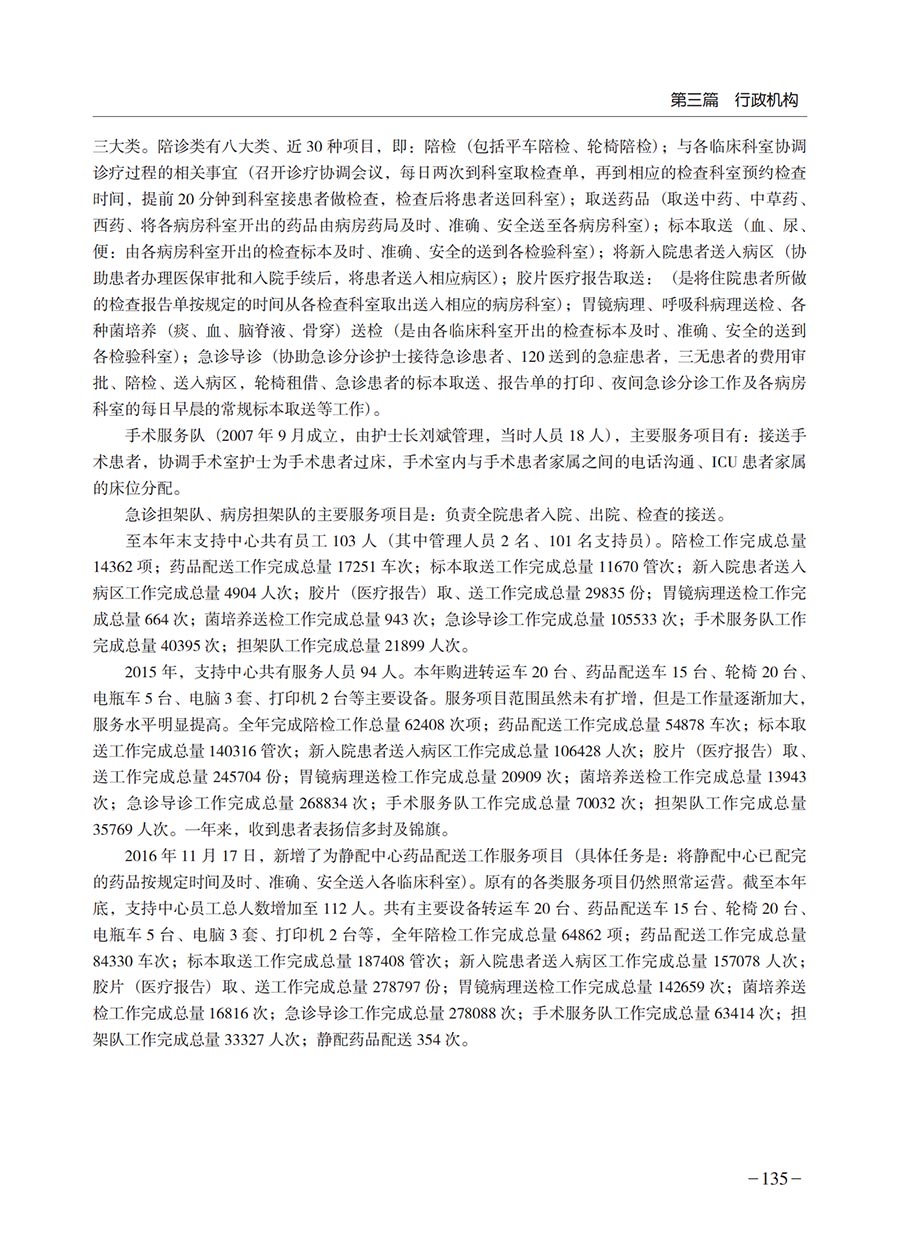 第三篇　行政机构

三大类。陪诊类有八大类、近 30 种项目，即：陪检（包括平车陪检、轮椅陪检）；与各临床科室协调诊疗过程的相关事宜（召开诊疗协调会议，每日两次到科室取检查单，再到相应的检查科室预约检查时间，提前 20 分钟到科室接患者做检查，检查后将患者送回科室）；取送药品（取送中药、中草药、西药、将各病房科室开出的药品由病房药局及时、准确、安全送至各病房科室）；标本取送（血、尿、便：由各病房科室开出的检查标本及时、准确、安全的送到各检验科室）；将新入院患者送入病区（协助患者办理医保审批和入院手续后，将患者送入相应病区）；胶片医疗报告取送：（是将住院患者所做的检查报告单按规定的时间从各检查科室取出送入相应的病房科室）；胃镜病理、呼吸科病理送检、各种菌培养（痰、血、脑脊液、骨穿）送检（是由各临床科室开出的检查标本及时、准确、安全的送到各检验科室）；急诊导诊（协助急诊分诊护士接待急诊患者、120 送到的急症患者，三无患者的费用审批、陪检、送入病区，轮椅租借、急诊患者的标本取送、报告单的打印、夜间急诊分诊工作及各病房科室的每日早晨的常规标本取送等工作）。

手术服务队（2007 年 9 月成立，由护士长刘斌管理，当时人员 18 人），主要服务项目有：接送手术患者，协调手术室护士为手术患者过床，手术室内与手术患者家属之间的电话沟通、ICU 患者家属的床位分配。

急诊担架队、病房担架队的主要服务项目是：负责全院患者入院、出院、检查的接送。

至本年末支持中心共有员工 103 人（其中管理人员 2 名、101 名支持员）。陪检工作完成总量 14362 项；药品配送工作完成总量 17251 车次；标本取送工作完成总量 11670 管次；新入院患者送入病区工作完成总量 4904 人次；胶片（医疗报告）取、送工作完成总量 29835 份；胃镜病理送检工作完成总量 664 次；菌培养送检工作完成总量 943 次；急诊导诊工作完成总量 105533 次；手术服务队工作完成总量 40395 次；担架队工作完成总量 21899 人次。

2015 年，支持中心共有服务人员 94 人。本年购进转运车 20 台、药品配送车 15 台、轮椅 20 台、电瓶车 5 台、电脑 3 套、打印机 2 台等主要设备。服务项目范围虽然未有扩增，但是工作量逐渐加大，服务水平明显提高。全年完成陪检工作总量 62408 次项；药品配送工作完成总量 54878 车次；标本取送工作完成总量 140316 管次；新入院患者送入病区工作完成总量 106428 人次；胶片（医疗报告）取、送工作完成总量 245704 份；胃镜病理送检工作完成总量 20909 次；菌培养送检工作完成总量 13943 次；急诊导诊工作完成总量 268834 次；手术服务队工作完成总量 70032 次；担架队工作完成总量 35769 人次。一年来，收到患者表扬信多封及锦旗。

2016 年 11 月 17 日，新增了为静配中心药品配送工作服务项目（具体任务是：将静配中心已配完的药品按规定时间及时、准确、安全送入各临床科室）。原有的各类服务项目仍然照常运营。截至本年底，支持中心员工总人数增加至 112 人。共有主要设备转运车 20 台、药品配送车 15 台、轮椅 20 台、电瓶车 5 台、电脑 3 套、打印机 2 台等，全年陪检工作完成总量 64862 项；药品配送工作完成总量 84330 车次；标本取送工作完成总量 187408 管次；新入院患者送入病区工作完成总量 157078 人次；胶片（医疗报告）取、送工作完成总量 278797 份；胃镜病理送检工作完成总量 142659 次；菌培养送检工作完成总量 16816 次；急诊导诊工作完成总量 278088 次；手术服务队工作完成总量 63414 次；担架队工作完成总量 33327 人次；静配药品配送 354 次。

－135－